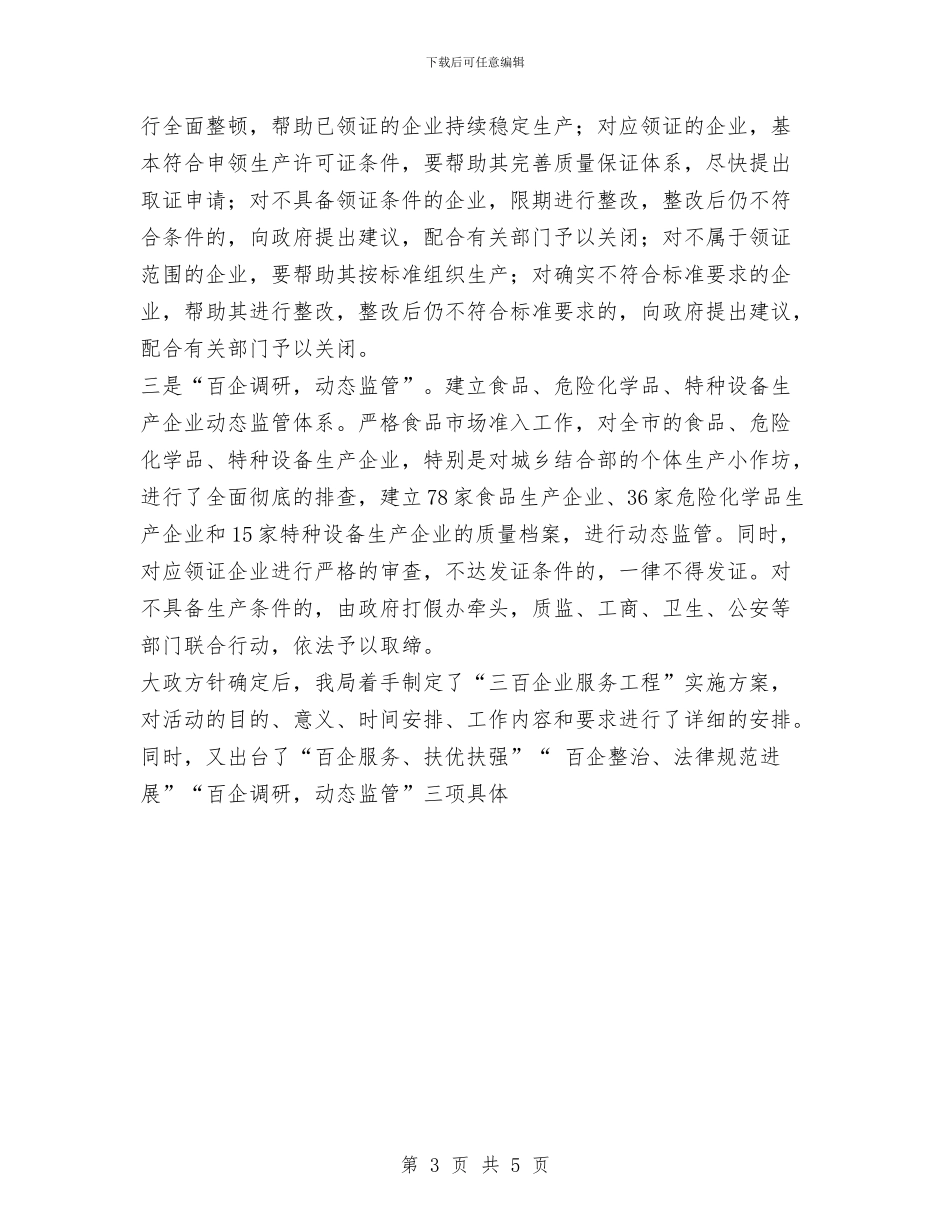 下载后可任意编辑

行全面整顿，帮助已领证的企业持续稳定生产；对应领证的企业，基本符合申领生产许可证条件，要帮助其完善质量保证体系，尽快提出取证申请；对不具备领证条件的企业，限期进行整改，整改后仍不符合条件的，向政府提出建议，配合有关部门予以关闭；对不属于领证范围的企业，要帮助其按标准组织生产；对确实不符合标准要求的企业，帮助其进行整改，整改后仍不符合标准要求的，向政府提出建议，配合有关部门予以关闭。

三是“百企调研，动态监管”。建立食品、危险化学品、特种设备生产企业动态监管体系。严格食品市场准入工作，对全市的食品、危险化学品、特种设备生产企业，特别是对城乡结合部的个体生产小作坊，进行了全面彻底的排查，建立78家食品生产企业、36家危险化学品生产企业和15家特种设备生产企业的质量档案，进行动态监管。同时，对应领证企业进行严格的审查，不达发证条件的，一律不得发证。对不具备生产条件的，由政府打假办牵头，质监、工商、卫生、公安等部门联合行动，依法予以取缔。

大政方针确定后，我局着手制定了“三百企业服务工程”实施方案，对活动的目的、意义、时间安排、工作内容和要求进行了详细的安排。同时，又出台了“百企服务、扶优扶强”“ 百企整治、法律规范进展”“百企调研，动态监管”三项具体

第 3 页 共 5 页